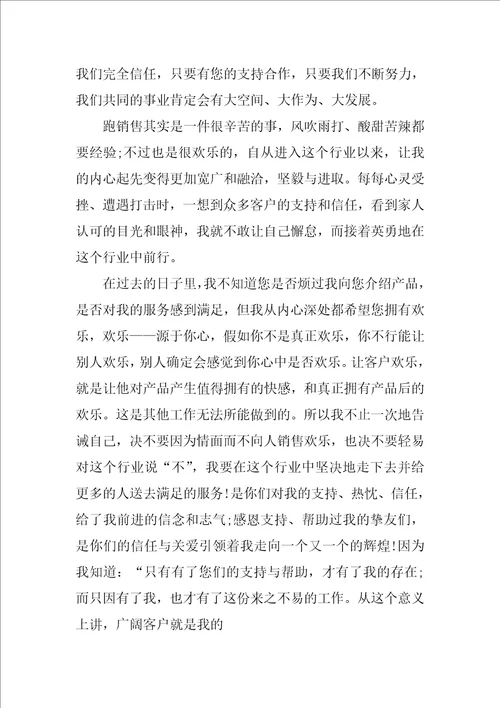 我们完全信任，只要有您的支持合作，只要我们不断努力，我们共同的事业肯定会有大空间、大作为、大发展。

跑销售其实是一件很辛苦的事，风吹雨打、酸甜苦辣都要经验;不过也是很欢乐的，自从进入这个行业以来，让我的内心起先变得更加宽广和融洽，坚毅与进取。每每心灵受挫、遭遇打击时，一想到众多客户的支持和信任，看到家人认可的目光和眼神，我就不敢让自己懈怠，而接着英勇地在这个行业中前行。

在过去的日子里，我不知道您是否烦过我向您介绍产品，是否对我的服务感到满足，但我从内心深处都希望您拥有欢乐，欢乐——源于你心，假如你不是真正欢乐，你不行能让别人欢乐，别人确定会感觉到你心中是否欢乐。让客户欢乐，就是让他对产品产生值得拥有的快感，和真正拥有产品后的欢乐。这是其他工作无法所能做到的。所以我不止一次地告诫自己，决不要因为情面而不向人销售欢乐，也决不要轻易对这个行业说“不”，我要在这个行业中坚决地走下去并给更多的人送去满足的服务!是你们对我的支持、热忱、信任，给了我前进的信念和志气;感恩支持、帮助过我的挚友们，是你们的信任与关爱引领着我走向一个又一个的辉煌!因为我知道：“只有有了您们的支持与帮助，才有了我的存在;而只因有了我，也才有了这份来之不易的工作。从这个意义上讲，广阔客户就是我的